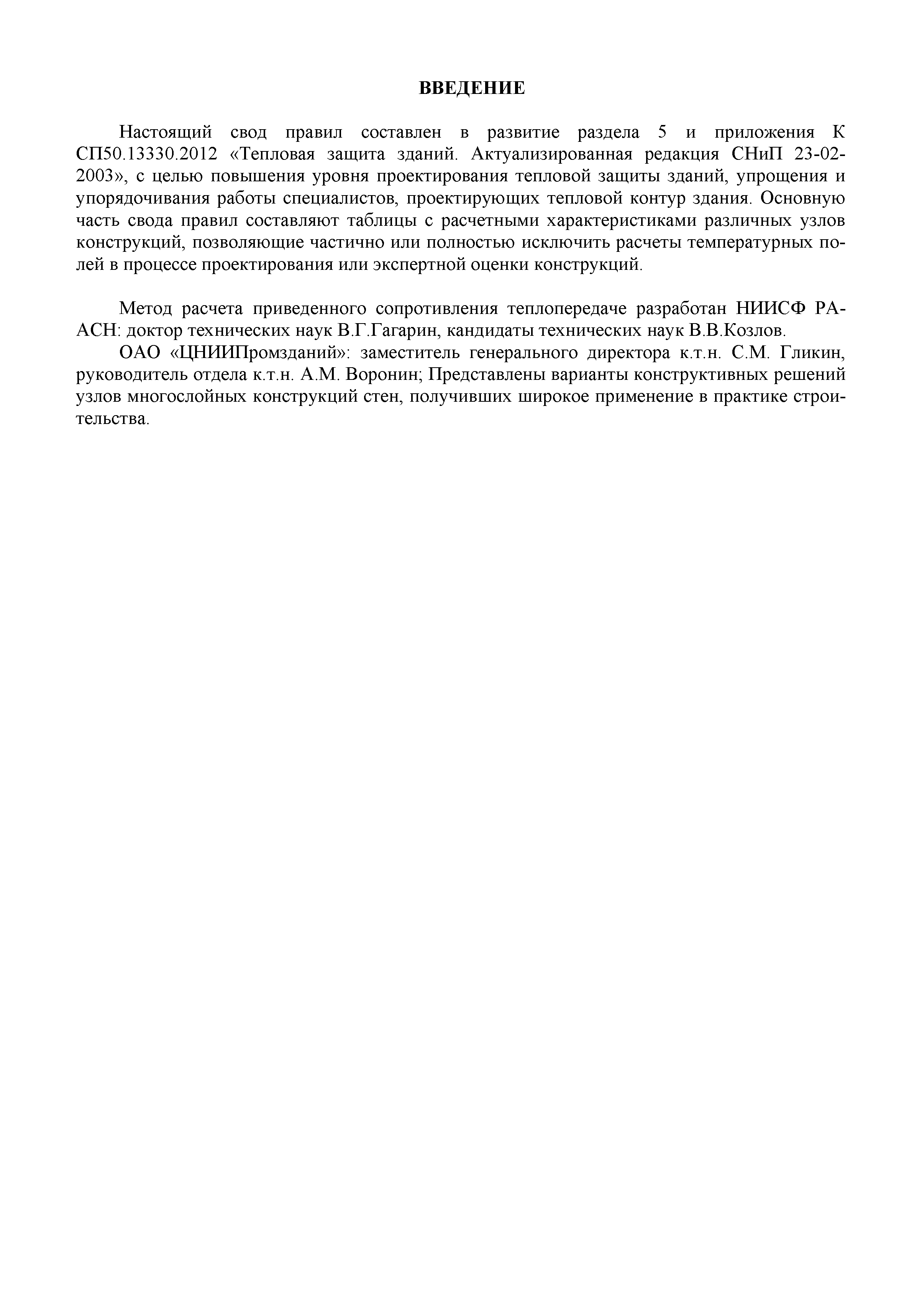 ВВЕДЕНИЕ

Настоящий свод правил составлен в развитие раздела 5 и приложения К СП50.13330.2012 «Тепловая защита зданий. Актуализированная редакция СНиП 23-02-2003», с целью повышения уровня проектирования тепловой защиты зданий, упрощения и упорядочивания работы специалистов, проектирующих тепловой контур здания. Основную часть свода правил составляют таблицы с расчетными характеристиками различных узлов конструкций, позволяющие частично или полностью исключить расчеты температурных полей в процессе проектирования или экспертной оценки конструкций.

Метод расчета приведенного сопротивления теплопередаче разработан НИИСФ РААСН: доктор технических наук В.Г.Гагарин, кандидаты технических наук В.В.Козлов.

ОАО «ЦНИИПромзданий»: заместитель генерального директора к.т.н. С.М. Гликин, руководитель отдела к.т.н. А.М. Воронин; Представлены варианты конструктивных решений узлов многослойных конструкций стен, получивших широкое применение в практике строительства.